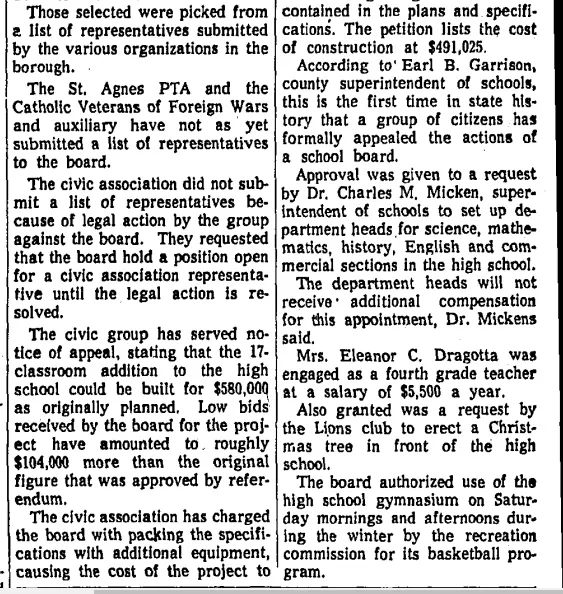 Those selected were picked from a list of representatives submitted by the various organizations in the borough.

The St. Agnes PTA and the Catholic Veterans of Foreign Wars and auxiliary have not as yet submitted a list of representatives to the board.

The civic association did not submit a list of representatives because of legal action by the group against the board. They requested that the board hold a position open for a civic association representative until the legal action is resolved.

The civic group has served notice of appeal, stating that the 17-classroom addition to the high school could be built for $580,000 as originally planned. Low bids received by the board for the project have amounted to roughly $104,000 more than the original figure that was approved by referendum.

The civic association has charged the board with packing the specifications with additional equipment, causing the cost of the project to

contained in the plans and specifications. The petition lists the cost of construction at $491,025.

According to Earl B. Garrison, county superintendent of schools, this is the first time in state history that a group of citizens has formally appealed the actions of a school board.

Approval was given to a request by Dr. Charles M. Micken, superintendent of schools to set up department heads for science, mathematics, history, English and commercial sections in the high school.

The department heads will not receive additional compensation for this appointment, Dr. Mickens said.

Mrs. Eleanor C. Dragotta was engaged as a fourth grade teacher at a salary of $5,500 a year.

Also granted was a request by the Lions club to erect a Christmas tree in front of the high school.

The board authorized use of the high school gymnasium on Saturday mornings and afternoons during the winter by the recreation commission for its basketball program.